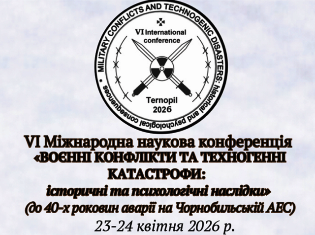 MILITARY CONFLICTS AND TECHNOGENIC DISASTERS: historical and psychological consequences

VI International conference

Ternopil
2026

VI Міжнародна наукова конференція
«ВОЄННІ КОНФЛІКТИ ТА ТЕХНОГЕННІ КАТАСТРОФИ:
історичні та психологічні наслідки»
(до 40-х роковин аварії на Чорнобильській АЕС)
23-24 квітня 2026 р.